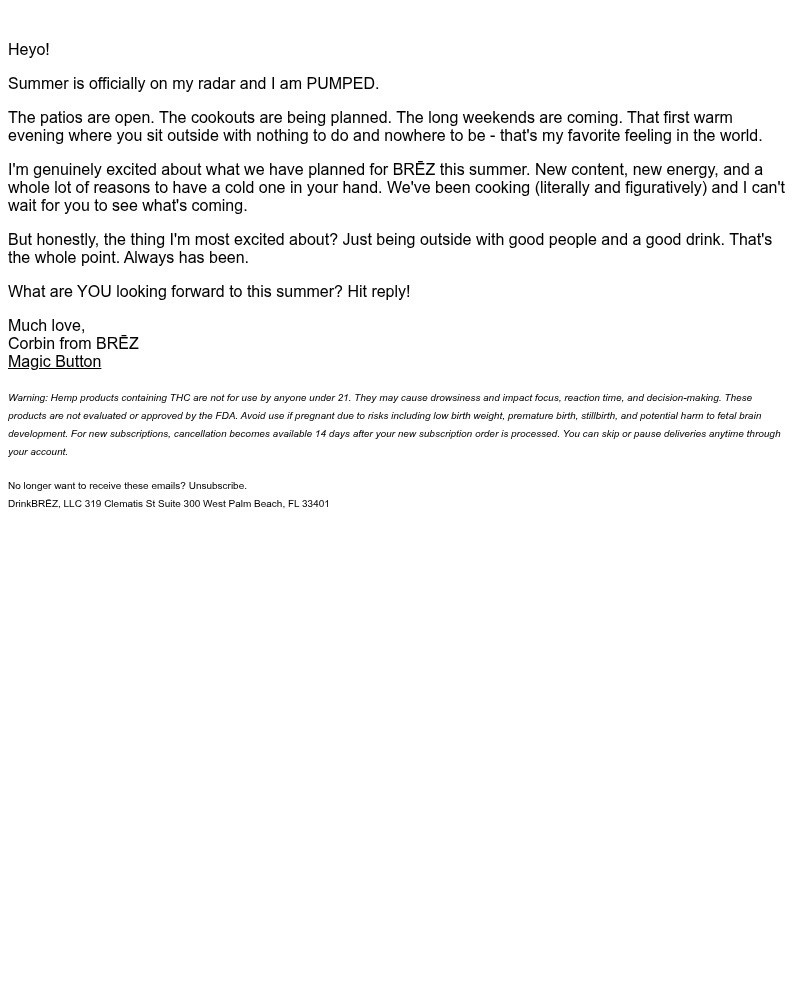 Heyo!

Summer is officially on my radar and I am PUMPED.

The patios are open. The cookouts are being planned. The long weekends are coming. That first warm evening where you sit outside with nothing to do and nowhere to be - that's my favorite feeling in the world.

I'm genuinely excited about what we have planned for BRĒZ this summer. New content, new energy, and a whole lot of reasons to have a cold one in your hand. We've been cooking (literally and figuratively) and I can't wait for you to see what's coming.

But honestly, the thing I'm most excited about? Just being outside with good people and a good drink. That's the whole point. Always has been.

What are YOU looking forward to this summer? Hit reply!

Much love,
Corbin from BRĒZ
Magic Button

Warning: Hemp products containing THC are not for use by anyone under 21. They may cause drowsiness and impact focus, reaction time, and decision-making. These products are not evaluated or approved by the FDA. Avoid use if pregnant due to risks including low birth weight, premature birth, stillbirth, and potential harm to fetal brain development. For new subscriptions, cancellation becomes available 14 days after your new subscription order is processed. You can skip or pause deliveries anytime through your account.

No longer want to receive these emails? Unsubscribe.
DrinkBRĒZ, LLC 319 Clematis St Suite 300 West Palm Beach, FL 33401